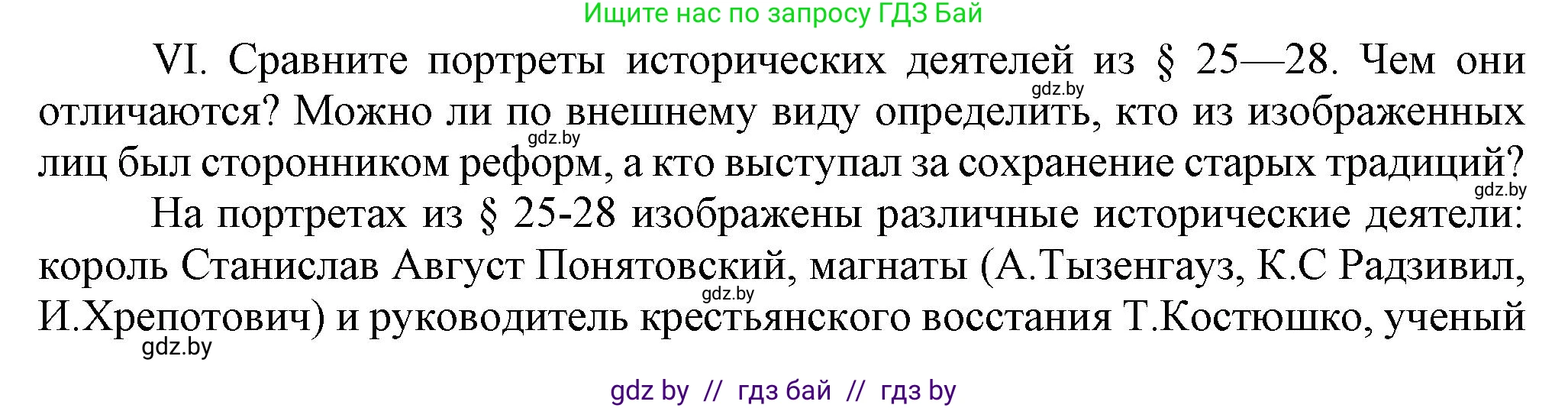 Ищите нас по запросу ГДЗ Бай

VI. Сравните портреты исторических деятелей из § 25—28. Чем они отличаются? Можно ли по внешнему виду определить, кто из изображенных лиц был сторонником реформ, а кто выступал за сохранение старых традиций?

gdz.by gdz.by gdz.by

На портретах из § 25-28 изображены различные исторические деятели: король Станислав Август Понятовский, магнаты (А.Тызенгауз, К.С Радзивил, И.Хрепотович) и руководитель крестьянского восстания Т.Костюшко, ученый

gdz.by gdz.by

gdz by // гдз бай // гдз by